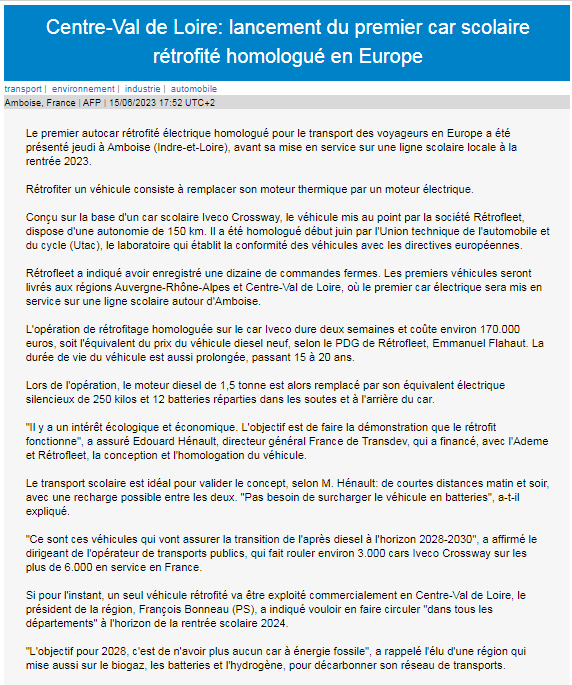 Centre-Val de Loire: lancement du premier car scolaire rétrofité homologué en Europe

transport | environnement | industrie | automobile

Amboise, France | AFP | 15/06/2023 17:52 UTC+2

Le premier autocar rétrofité électrique homologué pour le transport des voyageurs en Europe a été présenté jeudi à Amboise (Indre-et-Loire), avant sa mise en service sur une ligne scolaire locale à la rentrée 2023.

Rétrofiter un véhicule consiste à remplacer son moteur thermique par un moteur électrique.

Conçu sur la base d'un car scolaire Iveco Crossway, le véhicule mis au point par la société Rétrofleet, dispose d'une autonomie de 150 km. Il a été homologué début juin par l'Union technique de l'automobile et du cycle (Utac), le laboratoire qui établit la conformité des véhicules avec les directives européennes.

Rétrofleet a indiqué avoir enregistré une dizaine de commandes fermes. Les premiers véhicules seront livrés aux régions Auvergne-Rhône-Alpes et Centre-Val de Loire, où le premier car électrique sera mis en service sur une ligne scolaire autour d'Amboise.

L'opération de rétrofitage homologuée sur le car Iveco dure deux semaines et coûte environ 170.000 euros, soit l'équivalent du prix du véhicule diesel neuf, selon le PDG de Rétrofleet, Emmanuel Flahaut. La durée de vie du véhicule est aussi prolongée, passant 15 à 20 ans.

Lors de l'opération, le moteur diesel de 1,5 tonne est alors remplacé par son équivalent électrique silencieux de 250 kilos et 12 batteries réparties dans les soutes et à l'arrière du car.

"Il y a un intérêt écologique et économique. L'objectif est de faire la démonstration que le rétrofit fonctionne", a assuré Edouard Hénault, directeur général France de Transdev, qui a financé, avec l'Ademe et Rétrofleet, la conception et l'homologation du véhicule.

Le transport scolaire est idéal pour valider le concept, selon M. Hénault: de courtes distances matin et soir, avec une recharge possible entre les deux. "Pas besoin de surcharger le véhicule en batteries", a-t-il expliqué.

"Ce sont ces véhicules qui vont assurer la transition de l'après diesel à l'horizon 2028-2030", a affirmé le dirigeant de l'opérateur de transports publics, qui fait rouler environ 3.000 cars Iveco Crossway sur les plus de 6.000 en service en France.

Si pour l'instant, un seul véhicule rétrofité va être exploité commercialement en Centre-Val de Loire, le président de la région, François Bonneau (PS), a indiqué vouloir en faire circuler "dans tous les départements" à l'horizon de la rentrée scolaire 2024.

"L'objectif pour 2028, c'est de n'avoir plus aucun car à énergie fossile", a rappelé l'élu d'une région qui mise aussi sur le biogaz, les batteries et l'hydrogène, pour décarbonner son réseau de transports.